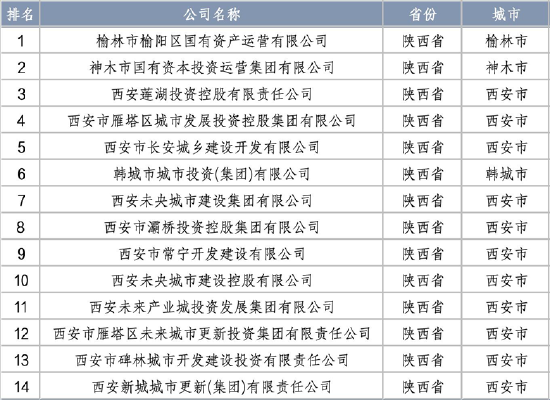 | 排名 | 公司名称 | 省份 | 城市 |
|---|---|---|---|
| 1 | 榆林市榆阳区国有资产运营有限公司 | 陕西省 | 榆林市 |
| 2 | 神木市国有资本投资运营集团有限公司 | 陕西省 | 神木市 |
| 3 | 西安莲湖投资控股有限责任公司 | 陕西省 | 西安市 |
| 4 | 西安市雁塔区城市发展投资控股集团有限公司 | 陕西省 | 西安市 |
| 5 | 西安市长安城乡建设开发有限公司 | 陕西省 | 西安市 |
| 6 | 韩城市城市投资(集团)有限公司 | 陕西省 | 韩城市 |
| 7 | 西安未央城市建设集团有限公司 | 陕西省 | 西安市 |
| 8 | 西安市灞桥投资控股集团有限公司 | 陕西省 | 西安市 |
| 9 | 西安市常宁开发建设有限公司 | 陕西省 | 西安市 |
| 10 | 西安未央城市建设控股有限公司 | 陕西省 | 西安市 |
| 11 | 西安未来产业城投资发展集团有限公司 | 陕西省 | 西安市 |
| 12 | 西安市雁塔区未来城市更新投资集团有限责任公司 | 陕西省 | 西安市 |
| 13 | 西安市碑林城市开发建设投资有限责任公司 | 陕西省 | 西安市 |
| 14 | 西安新城城市更新(集团)有限责任公司 | 陕西省 | 西安市 |